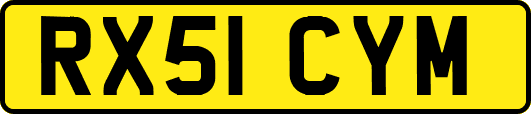 RX51 CYM